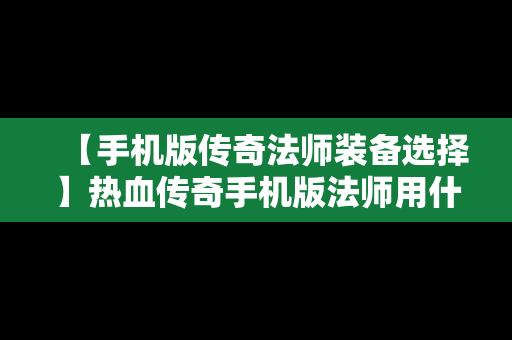 【手机版传奇法师装备选择】热血传奇手机版法师用什